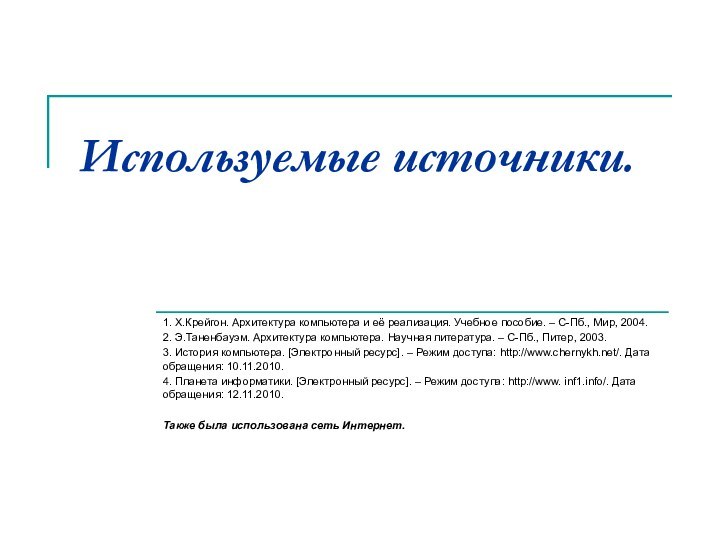 Используемые источники.

1. Х.Крейгон. Архитектура компьютера и её реализация. Учебное пособие. – С-Пб., Мир, 2004.

2. Э.Таненбауэм. Архитектура компьютера. Научная литература. – С-Пб., Питер, 2003.

3. История компьютера. [Электронный ресурс]. – Режим доступа: http://www.chernykh.net/. Дата обращения: 10.11.2010.

4. Планета информатики. [Электронный ресурс]. – Режим доступа: http://www. inf1.info/. Дата обращения: 12.11.2010.

Также была использована сеть Интернет.